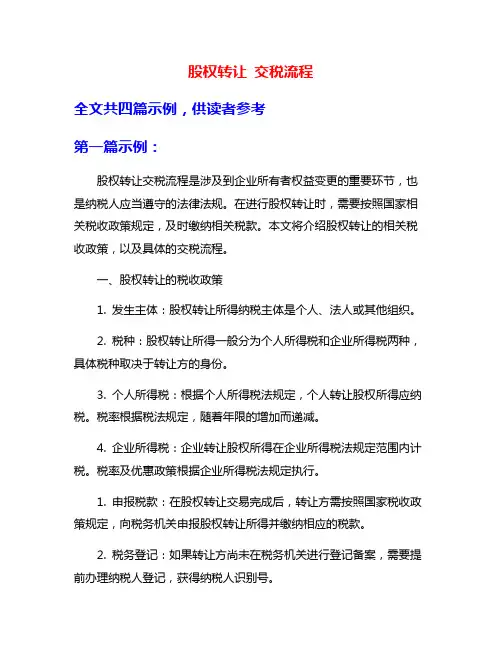 股权转让 交税流程

全文共四篇示例，供读者参考

第一篇示例：

股权转让交税流程是涉及到企业所有者权益变更的重要环节，也是纳税人应当遵守的法律法规。在进行股权转让时，需要按照国家相关税收政策规定，及时缴纳相关税款。本文将介绍股权转让的相关税收政策，以及具体的交税流程。

一、股权转让的税收政策

1. 发生主体：股权转让所得纳税主体是个人、法人或其他组织。

2. 税种：股权转让所得一般分为个人所得税和企业所得税两种，具体税种取决于转让方的身份。

3. 个人所得税：根据个人所得税法规定，个人转让股权所得应纳税。税率根据税法规定，随着年限的增加而递减。

4. 企业所得税：企业转让股权所得在企业所得税法规定范围内计税。税率及优惠政策根据企业所得税法规定执行。

1. 申报税款：在股权转让交易完成后，转让方需按照国家税收政策规定，向税务机关申报股权转让所得并缴纳相应的税款。

2. 税务登记：如果转让方尚未在税务机关进行登记备案，需要提前办理纳税人登记，获得纳税人识别号。